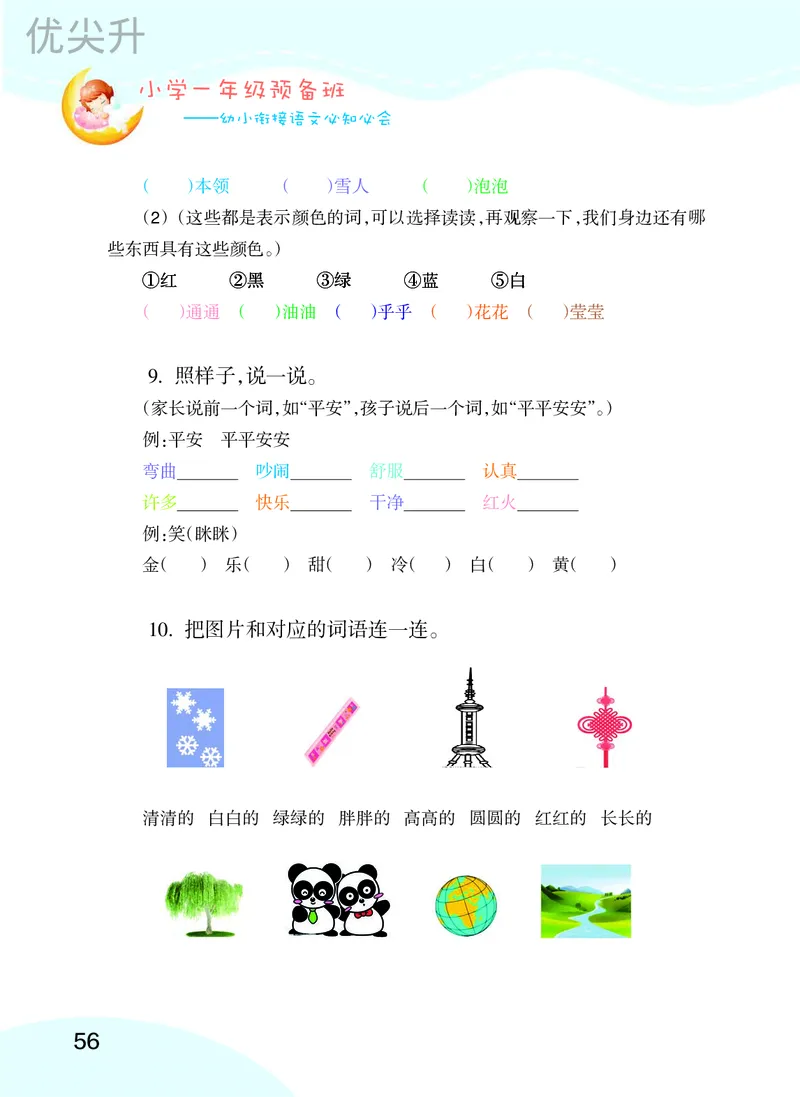 优尖升

小学一年级预备班
——幼小衔接语文必知必会

(　　)本领　　(　　)雪人　　(　　)泡泡

(2)(这些都是表示颜色的词,可以选择读读,再观察一下,我们身边还有哪些东西具有这些颜色。)

①红　　②黑　　③绿　　④蓝　　⑤白

(　　)通通　(　　)油油　(　　)乎乎　(　　)花花　(　　)莹莹

9. 照样子,说一说。

(家长说前一个词,如"平安",孩子说后一个词,如"平平安安"。)

例:平安　平平安安

弯曲______　吵闹______　舒服______　认真______

许多______　快乐______　干净______　红火______

例:笑(眯眯)

金(　　)　乐(　　)　甜(　　)　冷(　　)　白(　　)　黄(　　)

10. 把图片和对应的词语连一连。

清清的　白白的　绿绿的　胖胖的　高高的　圆圆的　红红的　长长的

56